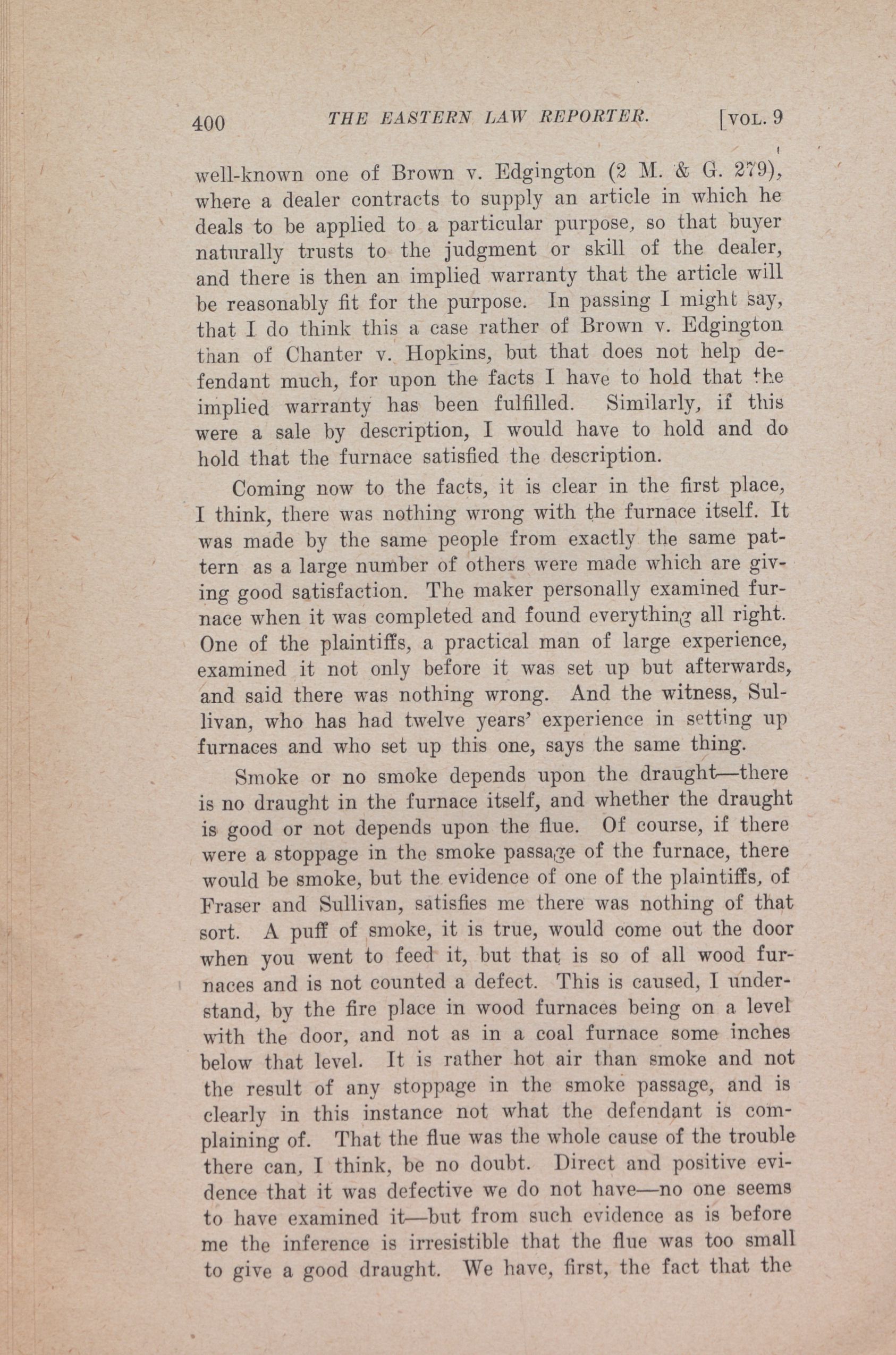 400 THE EASTERN LAW REPORTER. [VOL. 9

well-known one of Brown v. Edgington (2 M. & G. 279), where a dealer contracts to supply an article in which he deals to be applied to a particular purpose, so that buyer naturally trusts to the judgment or skill of the dealer, and there is then an implied warranty that the article will be reasonably fit for the purpose. In passing I might say, that I do think this a case rather of Brown v. Edgington than of Chanter v. Hopkins, but that does not help defendant much, for upon the facts I have to hold that the implied warranty has been fulfilled. Similarly, if this were a sale by description, I would have to hold and do hold that the furnace satisfied the description.

Coming now to the facts, it is clear in the first place, I think, there was nothing wrong with the furnace itself. It was made by the same people from exactly the same pattern as a large number of others were made which are giving good satisfaction. The maker personally examined furnace when it was completed and found everything all right. One of the plaintiffs, a practical man of large experience, examined it not only before it was set up but afterwards, and said there was nothing wrong. And the witness, Sullivan, who has had twelve years' experience in setting up furnaces and who set up this one, says the same thing.

Smoke or no smoke depends upon the draught—there is no draught in the furnace itself, and whether the draught is good or not depends upon the flue. Of course, if there were a stoppage in the smoke passage of the furnace, there would be smoke, but the evidence of one of the plaintiffs, of Fraser and Sullivan, satisfies me there was nothing of that sort. A puff of smoke, it is true, would come out the door when you went to feed it, but that is so of all wood furnaces and is not counted a defect. This is caused, I understand, by the fire place in wood furnaces being on a level with the door, and not as in a coal furnace some inches below that level. It is rather hot air than smoke and not the result of any stoppage in the smoke passage, and is clearly in this instance not what the defendant is complaining of. That the flue was the whole cause of the trouble there can, I think, be no doubt. Direct and positive evidence that it was defective we do not have—no one seems to have examined it—but from such evidence as is before me the inference is irresistible that the flue was too small to give a good draught. We have, first, the fact that the